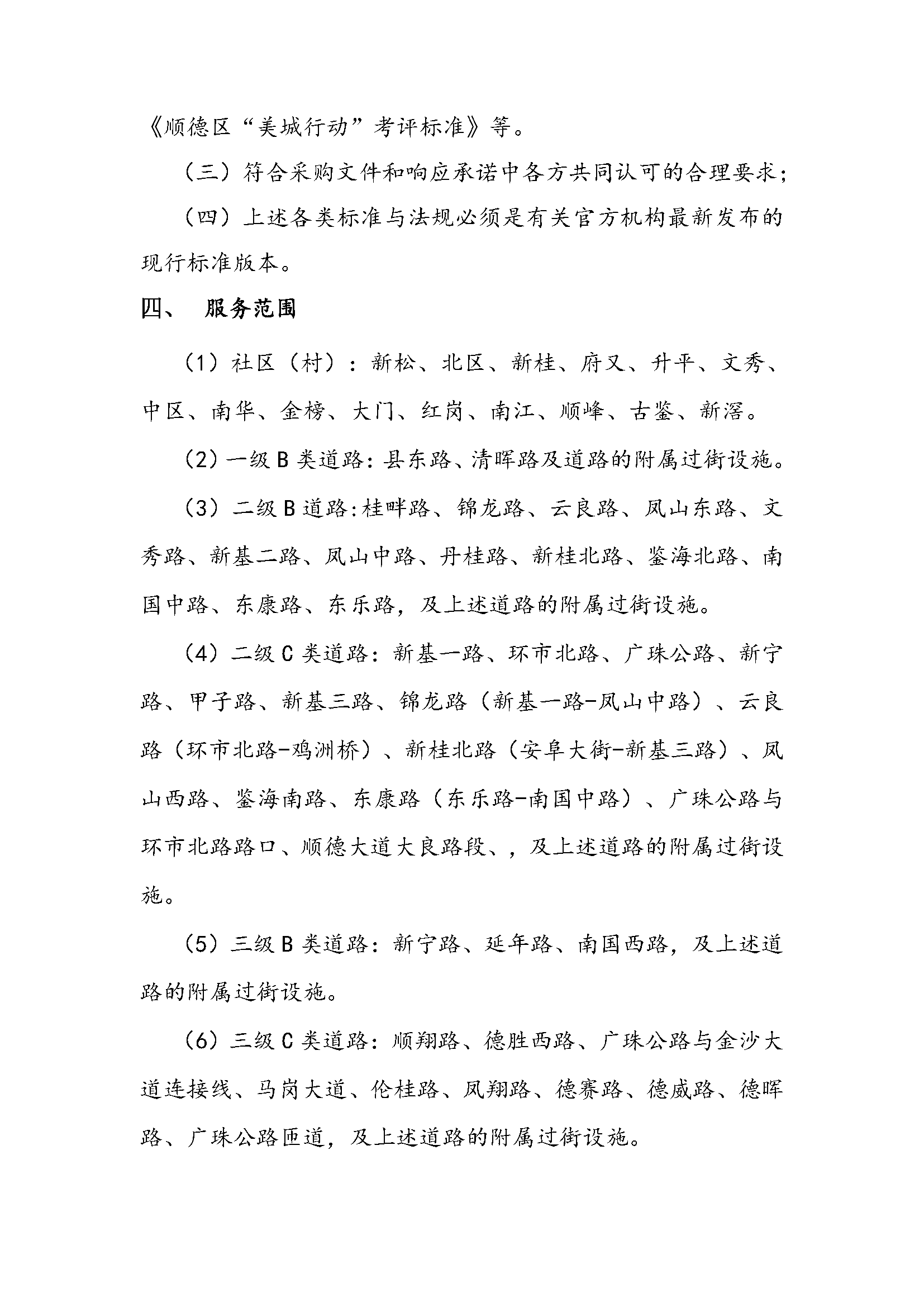 《顺德区“美城行动”考评标准》等。

（三）符合采购文件和响应承诺中各方共同认可的合理要求；

（四）上述各类标准与法规必须是有关官方机构最新发布的现行标准版本。

四、 服务范围

（1）社区（村）：新松、北区、新桂、府又、升平、文秀、中区、南华、金榜、大门、红岗、南江、顺峰、古鉴、新滘。

（2）一级 B 类道路：县东路、清晖路及道路的附属过街设施。

（3）二级 B 道路：桂畔路、锦龙路、云良路、凤山东路、文秀路、新基二路、凤山中路、丹桂路、新桂北路、鉴海北路、南国中路、东康路、东乐路，及上述道路的附属过街设施。

（4）二级 C 类道路：新基一路、环市北路、广珠公路、新宁路、甲子路、新基三路、锦龙路（新基一路-凤山中路）、云良路（环市北路-鸡洲桥）、新桂北路（安阜大街-新基三路）、凤山西路、鉴海南路、东康路（东乐路-南国中路）、广珠公路与环市北路路口、顺德大道大良路段、，及上述道路的附属过街设施。

（5）三级 B 类道路：新宁路、延年路、南国西路，及上述道路的附属过街设施。

（6）三级 C 类道路：顺翔路、德胜西路、广珠公路与金沙大道连接线、马岗大道、伦桂路、凤翔路、德赛路、德威路、德晖路、广珠公路匝道，及上述道路的附属过街设施。